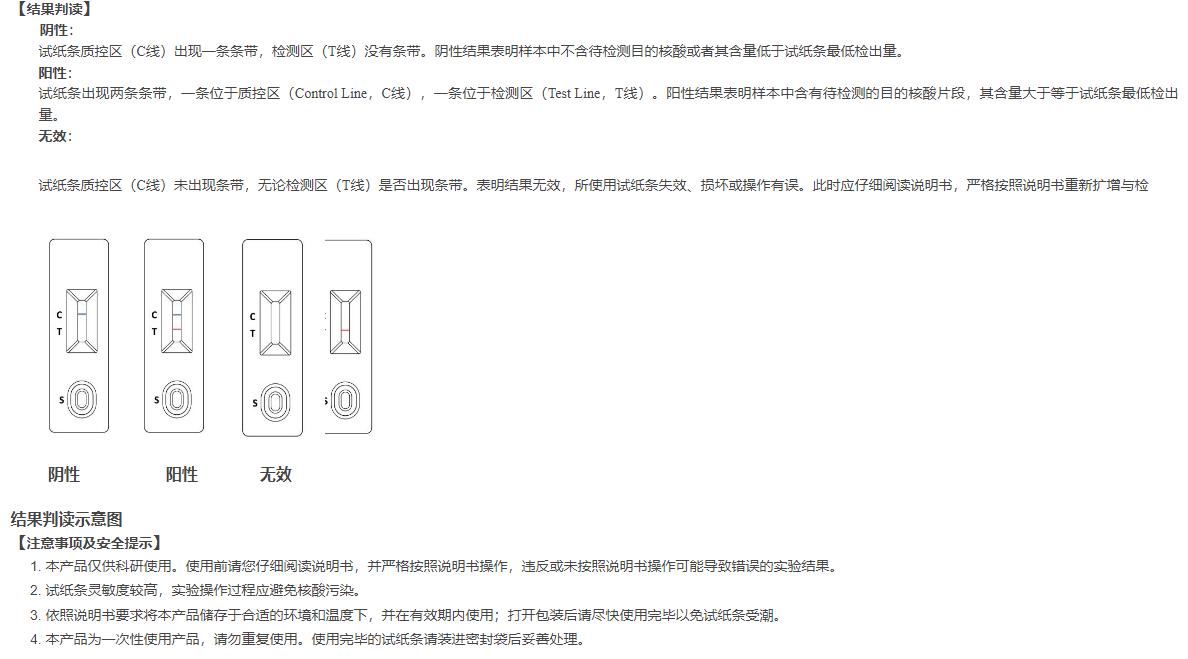 【结果判读】

阴性：

试纸条质控区（C线）出现一条条带，检测区（T线）没有条带。阴性结果表明样本中不含待检测目的核酸或者其含量低于试纸条最低检出量。

阳性：

试纸条出现两条条带，一条位于质控区（Control Line，C线），一条位于检测区（Test Line，T线）。阳性结果表明样本中含有待检测的目的核酸片段，其含量大于等于试纸条最低检出量。

无效：

试纸条质控区（C线）未出现条带，无论检测区（T线）是否出现条带。表明结果无效，所使用试纸条失效、损坏或操作有误。此时应仔细阅读说明书，严格按照说明书重新扩增与检

C
T
S

C
T
S

C
T
S

S

阴性 阳性 无效

结果判读示意图

【注意事项及安全提示】

1. 本产品仅供科研使用。使用前请您仔细阅读说明书，并严格按照说明书操作，违反或未按照说明书操作可能导致错误的实验结果。

2. 试纸条灵敏度较高，实验操作过程应避免核酸污染。

3. 依照说明书要求将本产品储存于合适的环境和温度下，并在有效期内使用；打开包装后请尽快使用完毕以免试纸条受潮。

4. 本产品为一次性使用产品，请勿重复使用。使用完毕的试纸条请装进密封袋后妥善处理。